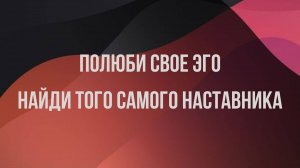 ПОЛЮБИ СВОЕ ЭГО

НАЙДИ ТОГО САМОГО НАСТАВНИКА